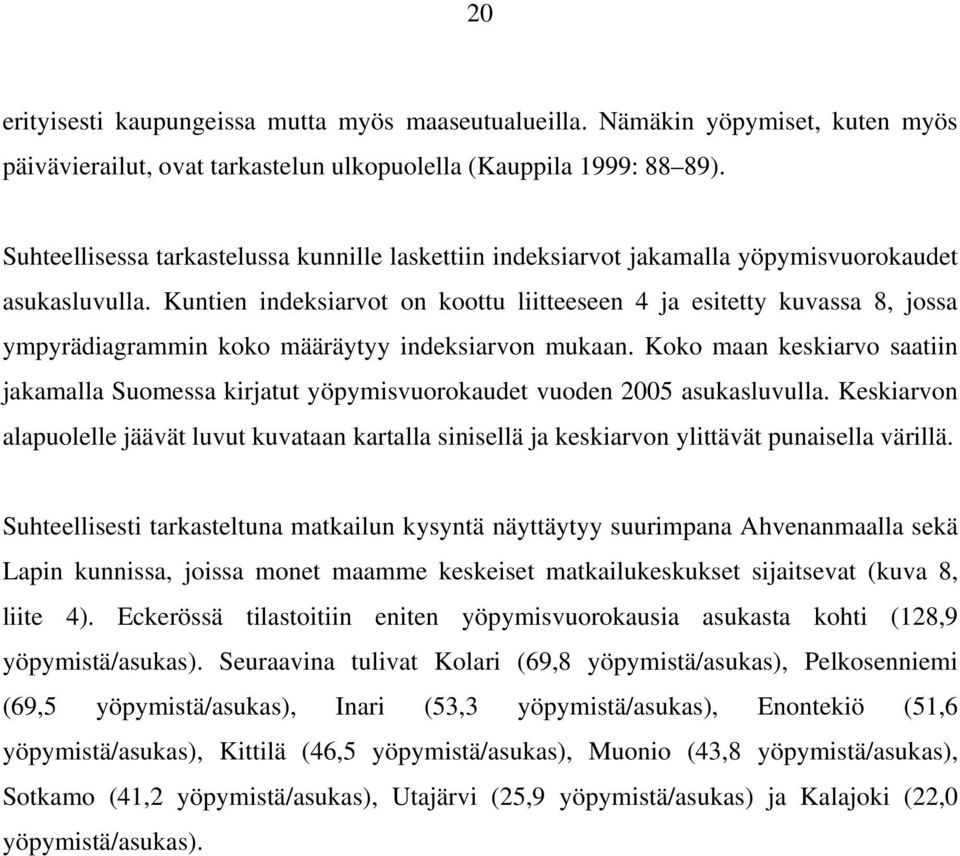 20

erityisesti kaupungeissa mutta myös maaseutualueilla. Nämäkin yöpymiset, kuten myös päivävierailut, ovat tarkastelun ulkopuolella (Kauppila 1999: 88–89).

Suhteellisessa tarkastelussa kunnille laskettiin indeksiarvot jakamalla yöpymisvuorokaudet asukasluvulla. Kuntien indeksiarvot on koottu liitteeseen 4 ja esitetty kuvassa 8, jossa ympyrädiagrammin koko määräytyy indeksiarvon mukaan. Koko maan keskiarvo saatiin jakamalla Suomessa kirjatut yöpymisvuorokaudet vuoden 2005 asukasluvulla. Keskiarvon alapuolelle jäävät luvut kuvataan kartalla sinisellä ja keskiarvon ylittävät punaisella värillä.

Suhteellisesti tarkasteltuna matkailun kysyntä näyttäytyy suurimpana Ahvenanmaalla sekä Lapin kunnissa, joissa monet maamme keskeiset matkailukeskukset sijaitsevat (kuva 8, liite 4). Eckerössä tilastoitiin eniten yöpymisvuorokausia asukasta kohti (128,9 yöpymistä/asukas). Seuraavina tulivat Kolari (69,8 yöpymistä/asukas), Pelkosenniemi (69,5 yöpymistä/asukas), Inari (53,3 yöpymistä/asukas), Enontekiö (51,6 yöpymistä/asukas), Kittilä (46,5 yöpymistä/asukas), Muonio (43,8 yöpymistä/asukas), Sotkamo (41,2 yöpymistä/asukas), Utajärvi (25,9 yöpymistä/asukas) ja Kalajoki (22,0 yöpymistä/asukas).